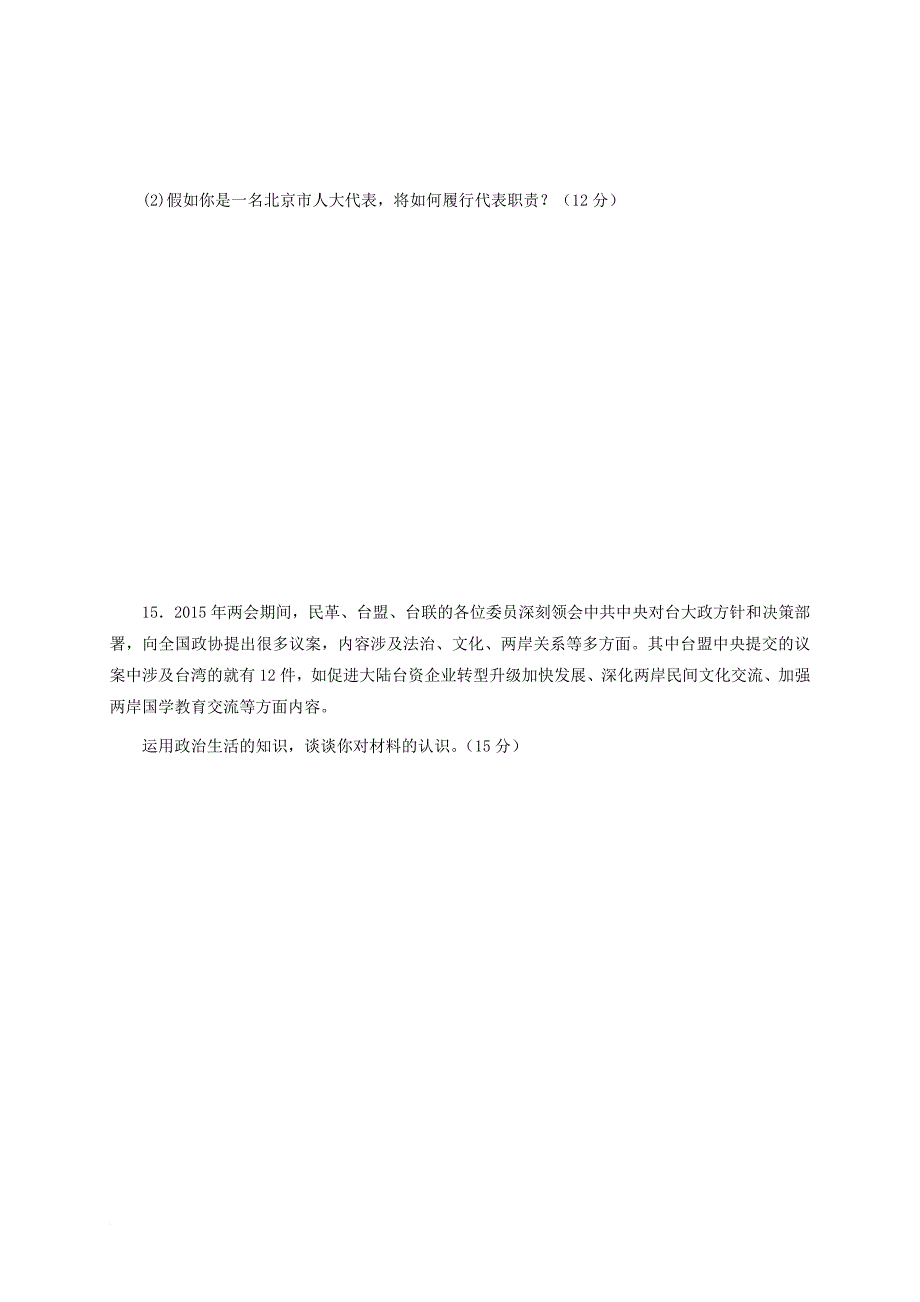 (2)假如你是一名北京市人大代表，将如何履行代表职责？（12 分）

15．2015 年两会期间，民革、台盟、台联的各位委员深刻领会中共中央对台大政方针和决策部署，向全国政协提出很多议案，内容涉及法治、文化、两岸关系等多方面。其中台盟中央提交的议案中涉及台湾的就有 12 件，如促进大陆台资企业转型升级加快发展、深化两岸民间文化交流、加强两岸国学教育交流等方面内容。

运用政治生活的知识，谈谈你对材料的认识。(15 分)